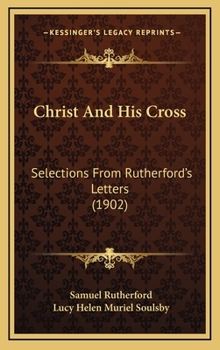 KESSINGER'S LEGACY REPRINTS

Christ And His Cross

Selections From Rutherford's Letters (1902)

Samuel Rutherford
Lucy Helen Muriel Soulsby